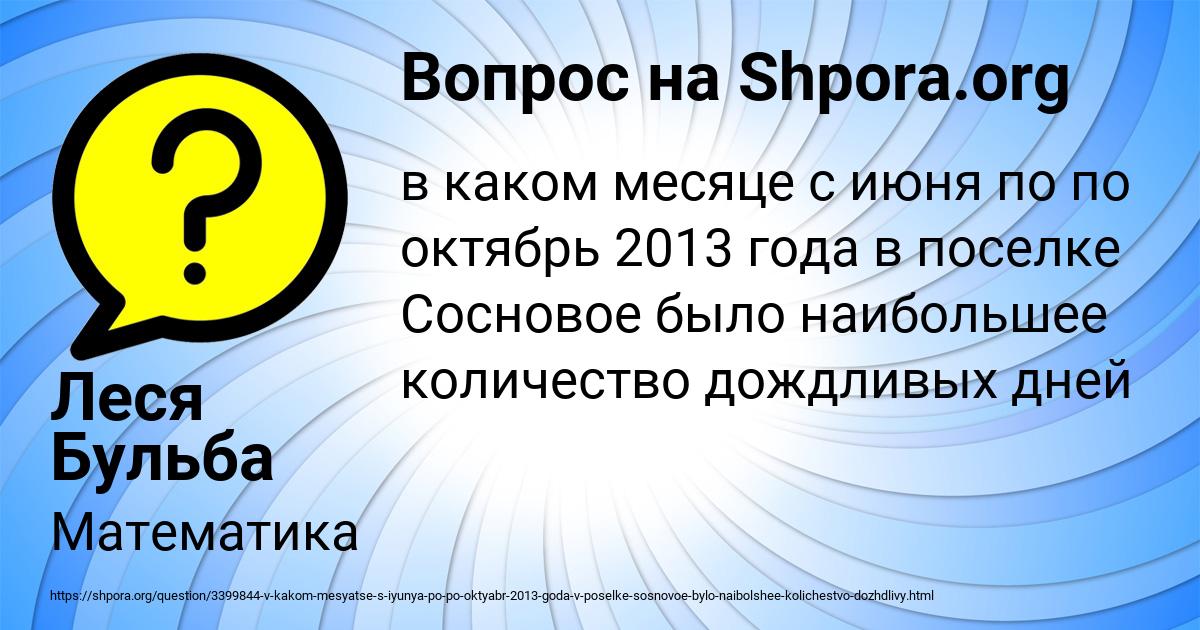 Вопрос на Shpora.org

в каком месяце с июня по по октябрь 2013 года в поселке Сосновое было наибольшее количество дождливых дней

Леся Бульба

Математика

https://shpora.org/question/3399844-v-kakom-mesyatse-s-iyunya-po-po-oktyabr-2013-goda-v-poselke-sosnovoe-bylo-naibolshee-kolichestvo-dozhdlivy.html